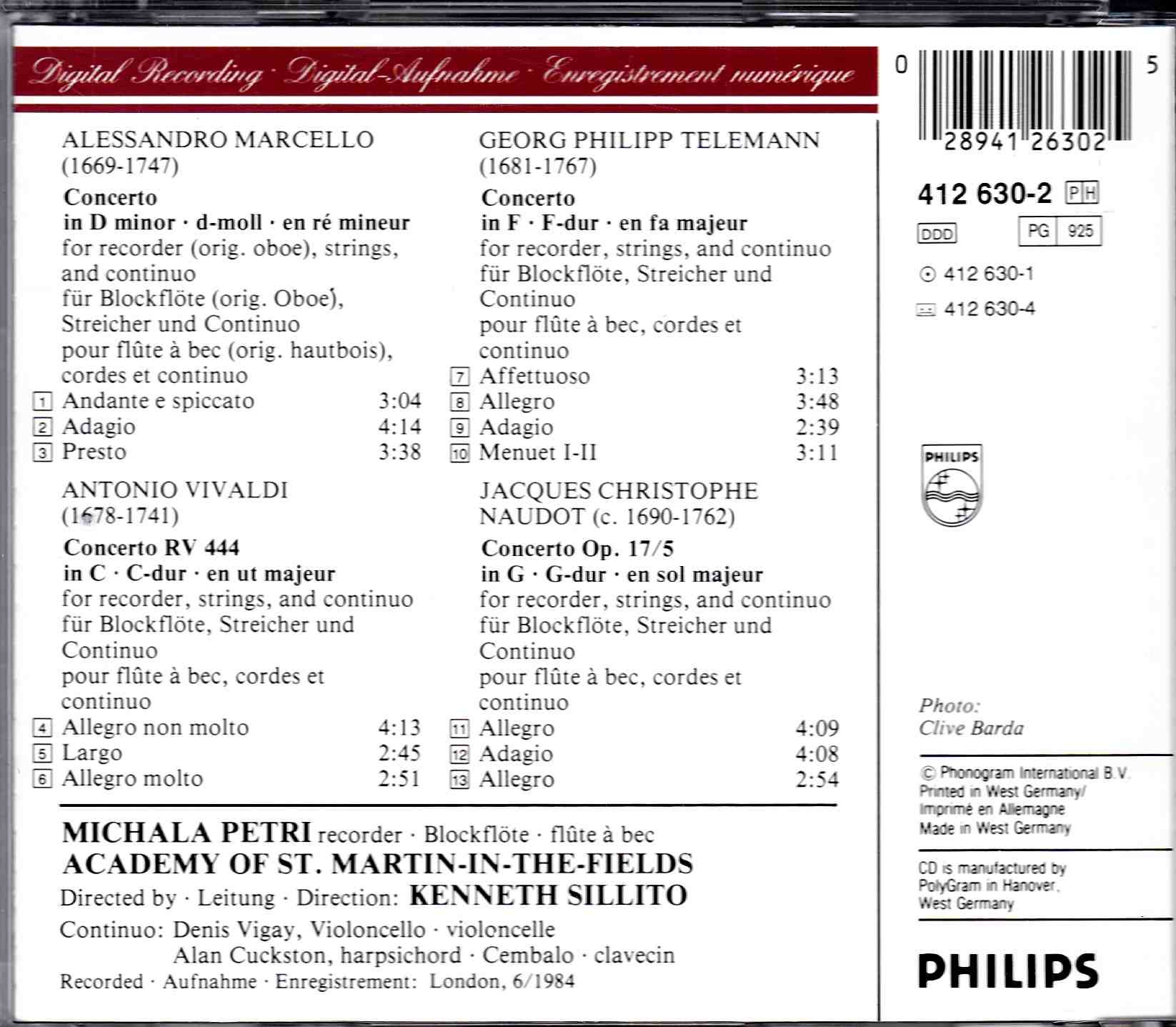 Digital Recording · Digital-Aufnahme · Enregistrement numérique

ALESSANDRO MARCELLO
(1669-1747)

Concerto
in D minor · d-moll · en ré mineur
for recorder (orig. oboe), strings, and continuo
für Blockflöte (orig. Oboe), Streicher und Continuo
pour flûte à bec (orig. hautbois), cordes et continuo

1 Andante e spiccato 3:04
2 Adagio 4:14
3 Presto 3:38

ANTONIO VIVALDI
(1678-1741)

Concerto RV 444
in C · C-dur · en ut majeur
for recorder, strings, and continuo
für Blockflöte, Streicher und Continuo
pour flûte à bec, cordes et continuo

4 Allegro non molto 4:13
5 Largo 2:45
6 Allegro molto 2:51

GEORG PHILIPP TELEMANN
(1681-1767)

Concerto
in F · F-dur · en fa majeur
for recorder, strings, and continuo
für Blockflöte, Streicher und Continuo
pour flûte à bec, cordes et continuo

7 Affettuoso 3:13
8 Allegro 3:48
9 Adagio 2:39
10 Menuet I-II 3:11

JACQUES CHRISTOPHE NAUDOT (c. 1690-1762)

Concerto Op. 17/5
in G · G-dur · en sol majeur
for recorder, strings, and continuo
für Blockflöte, Streicher und Continuo
pour flûte à bec, cordes et continuo

11 Allegro 4:09
12 Adagio 4:08
13 Allegro 2:54

MICHALA PETRI recorder · Blockflöte · flûte à bec
ACADEMY OF ST. MARTIN-IN-THE-FIELDS
Directed by · Leitung · Direction: KENNETH SILLITO
Continuo: Denis Vigay, Violoncello · violoncelle
Alan Cuckston, harpsichord · Cembalo · clavecin
Recorded · Aufnahme · Enregistrement: London, 6/1984

0 28941 26302 5

412 630-2 PH
DDD PG 925
412 630-1
412 630-4

PHILIPS

Photo:
Clive Barda

© Phonogram International B.V.
Printed in West Germany/
Imprimé en Allemagne
Made in West Germany

CD is manufactured by PolyGram in Hanover, West Germany

PHILIPS